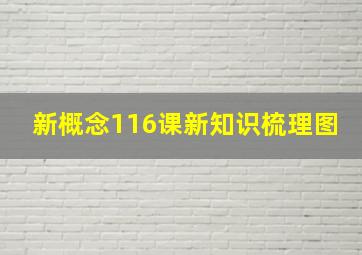 新概念116课新知识梳理图